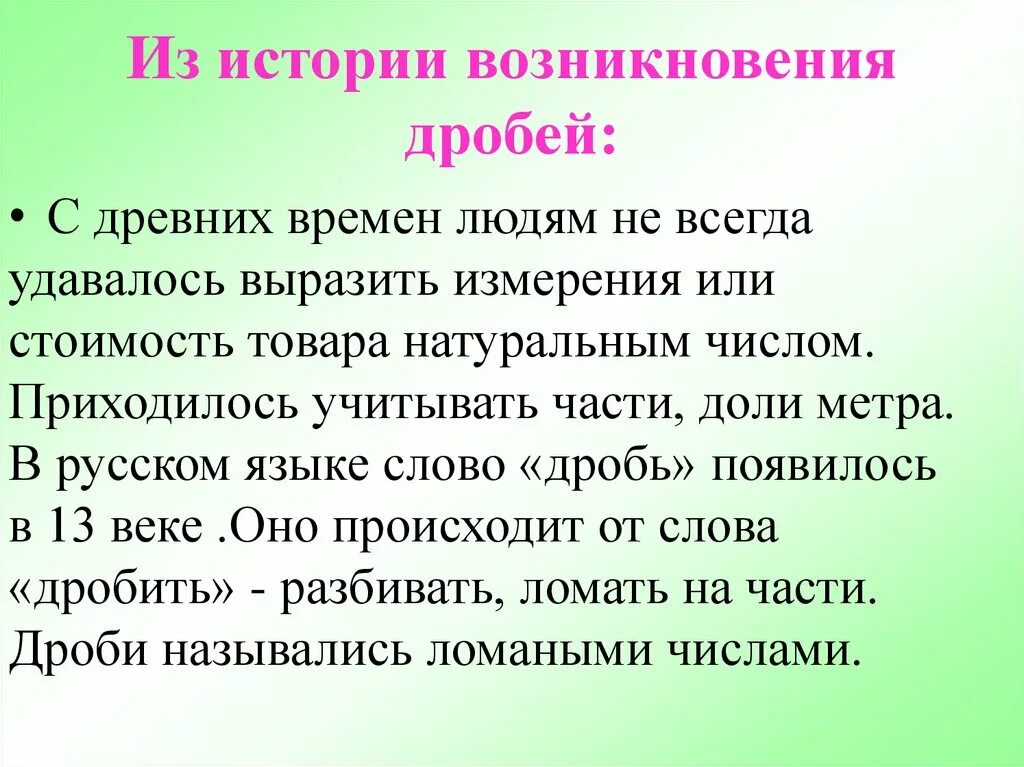 Из истории возникновения дробей:

• С древних времен людям не всегда удавалось выразить измерения или стоимость товара натуральным числом. Приходилось учитывать части, доли метра. В русском языке слово «дробь» появилось в 13 веке .Оно происходит от слова «дробить» - разбивать, ломать на части. Дроби назывались ломаными числами.